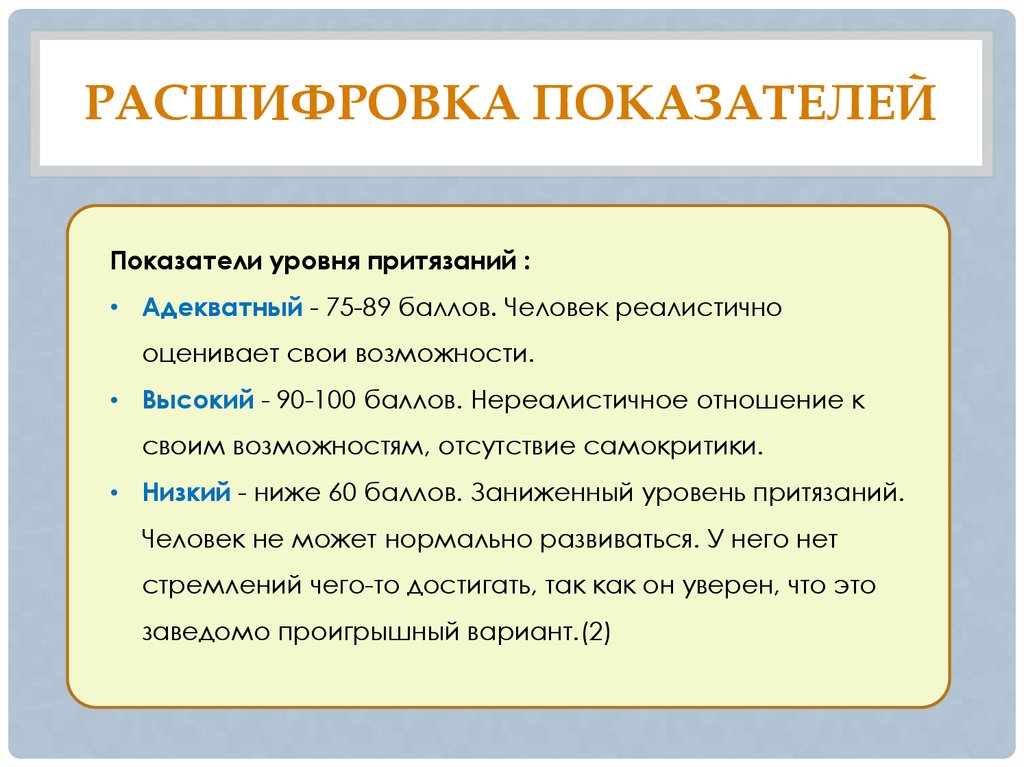 РАСШИФРОВКА ПОКАЗАТЕЛЕЙ

Показатели уровня притязаний :

• Адекватный - 75-89 баллов. Человек реалистично оценивает свои возможности.
• Высокий - 90-100 баллов. Нереалистичное отношение к своим возможностям, отсутствие самокритики.
• Низкий - ниже 60 баллов. Заниженный уровень притязаний. Человек не может нормально развиваться. У него нет стремлений чего-то достигать, так как он уверен, что это заведомо проигрышный вариант.(2)